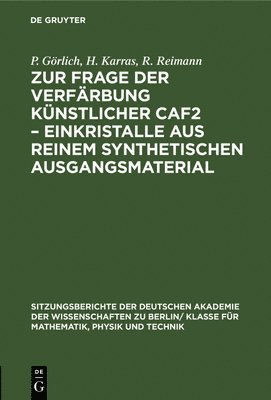 DE GRUYTER

P. Görlich, H. Karras, R. Reimann

ZUR FRAGE DER VERFÄRBUNG KÜNSTLICHER CAF2 – EINKRISTALLE AUS REINEM SYNTHETISCHEN AUSGANGSMATERIAL

SITZUNGSBERICHTE DER DEUTSCHEN AKADEMIE DER WISSENSCHAFTEN ZU BERLIN/ KLASSE FÜR MATHEMATIK, PHYSIK UND TECHNIK

DE G